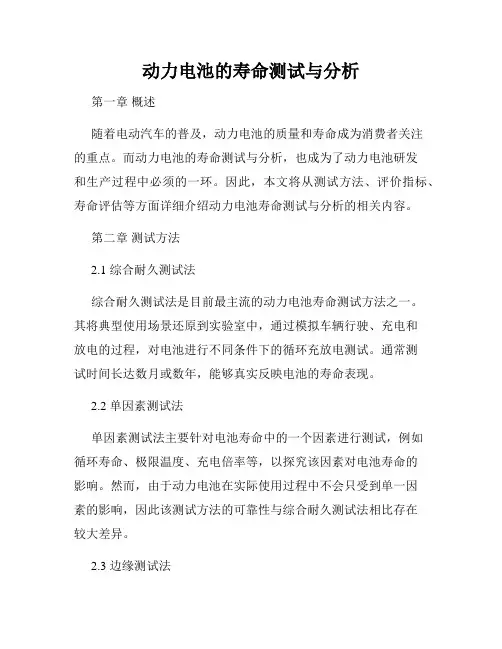 动力电池的寿命测试与分析

第一章 概述

随着电动汽车的普及，动力电池的质量和寿命成为消费者关注的重点。而动力电池的寿命测试与分析，也成为了动力电池研发和生产过程中必须的一环。因此，本文将从测试方法、评价指标、寿命评估等方面详细介绍动力电池寿命测试与分析的相关内容。

第二章 测试方法

2.1 综合耐久测试法

综合耐久测试法是目前最主流的动力电池寿命测试方法之一。其将典型使用场景还原到实验室中，通过模拟车辆行驶、充电和放电的过程，对电池进行不同条件下的循环充放电测试。通常测试时间长达数月或数年，能够真实反映电池的寿命表现。

2.2 单因素测试法

单因素测试法主要针对电池寿命中的一个因素进行测试，例如循环寿命、极限温度、充电倍率等，以探究该因素对电池寿命的影响。然而，由于动力电池在实际使用过程中不会只受到单一因素的影响，因此该测试方法的可靠性与综合耐久测试法相比存在较大差异。

2.3 边缘测试法